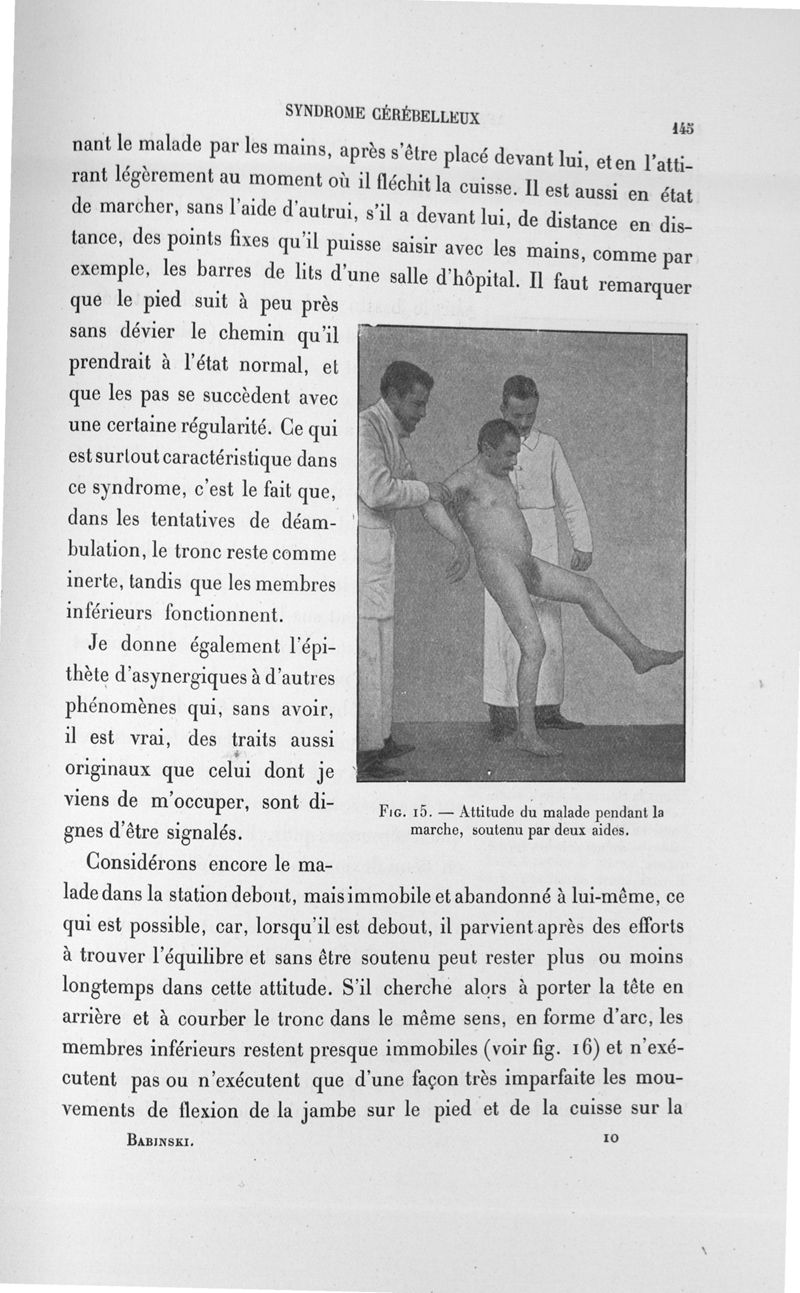 SYNDROME CÉRÉBELLEUX 145

nant le malade par les mains, après s'être placé devant lui, et en l'attirant légèrement au moment où il fléchit la cuisse. Il est aussi en état de marcher, sans l'aide d'autrui, s'il a devant lui, de distance en distance, des points fixes qu'il puisse saisir avec les mains, comme par exemple, les barres de lits d'une salle d'hôpital. Il faut remarquer que le pied suit à peu près sans dévier le chemin qu'il prendrait à l'état normal, et que les pas se succèdent avec une certaine régularité. Ce qui est surtout caractéristique dans ce syndrome, c'est le fait que, dans les tentatives de déambulation, le tronc reste comme inerte, tandis que les membres inférieurs fonctionnent.

Je donne également l'épithète d'asynergiques à d'autres phénomènes qui, sans avoir, il est vrai, des traits aussi originaux que celui dont je viens de m'occuper, sont dignes d'être signalés.

Fig. 15. — Attitude du malade pendant la marche, soutenu par deux aides.

Considérons encore le malade dans la station debout, mais immobile et abandonné à lui-même, ce qui est possible, car, lorsqu'il est debout, il parvient après des efforts à trouver l'équilibre et sans être soutenu peut rester plus ou moins longtemps dans cette attitude. S'il cherche alors à porter la tête en arrière et à courber le tronc dans le même sens, en forme d'arc, les membres inférieurs restent presque immobiles (voir fig. 16) et n'exécutent pas ou n'exécutent que d'une façon très imparfaite les mouvements de flexion de la jambe sur le pied et de la cuisse sur la

Babinski. 10